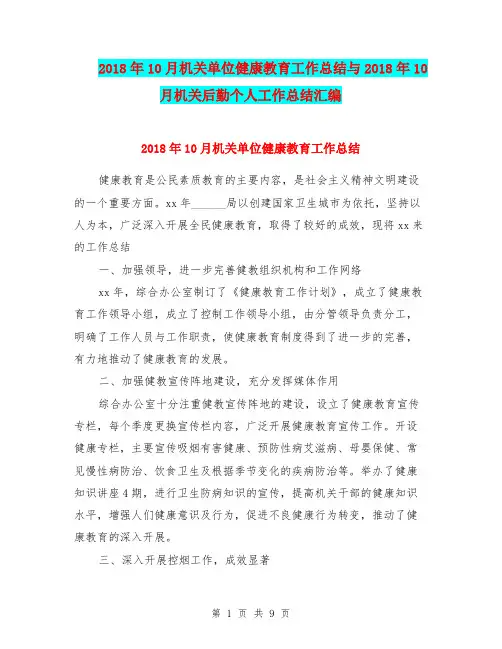 2018年10月机关单位健康教育工作总结与2018年10月机关后勤个人工作总结汇编

2018年10月机关单位健康教育工作总结

健康教育是公民素质教育的主要内容，是社会主义精神文明建设的一个重要方面。xx年______局以创建国家卫生城市为依托，坚持以人为本，广泛深入开展全民健康教育，取得了较好的成效，现将xx来的工作总结

一、加强领导，进一步完善健教组织机构和工作网络

xx年，综合办公室制订了《健康教育工作计划》，成立了健康教育工作领导小组，成立了控制工作领导小组，由分管领导负责分工，明确了工作人员与工作职责，使健康教育制度得到了进一步的完善，有力地推动了健康教育的发展。

二、加强健教宣传阵地建设，充分发挥媒体作用

综合办公室十分注重健教宣传阵地的建设，设立了健康教育宣传专栏，每个季度更换宣传栏内容，广泛开展健康教育宣传工作。开设健康专栏，主要宣传吸烟有害健康、预防性病艾滋病、母婴保健、常见慢性病防治、饮食卫生及根据季节变化的疾病防治等。举办了健康知识讲座4期，进行卫生防病知识的宣传，提高机关干部的健康知识水平，增强人们健康意识及行为，促进不良健康行为转变，推动了健康教育的深入开展。

三、深入开展控烟工作，成效显著

第 1 页 共 9 页